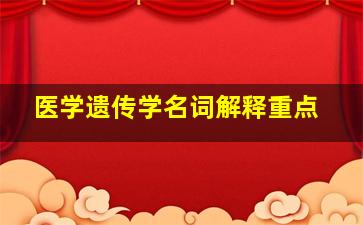 医学遗传学名词解释重点